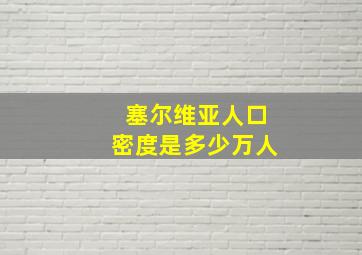 塞尔维亚人口
密度是多少万人